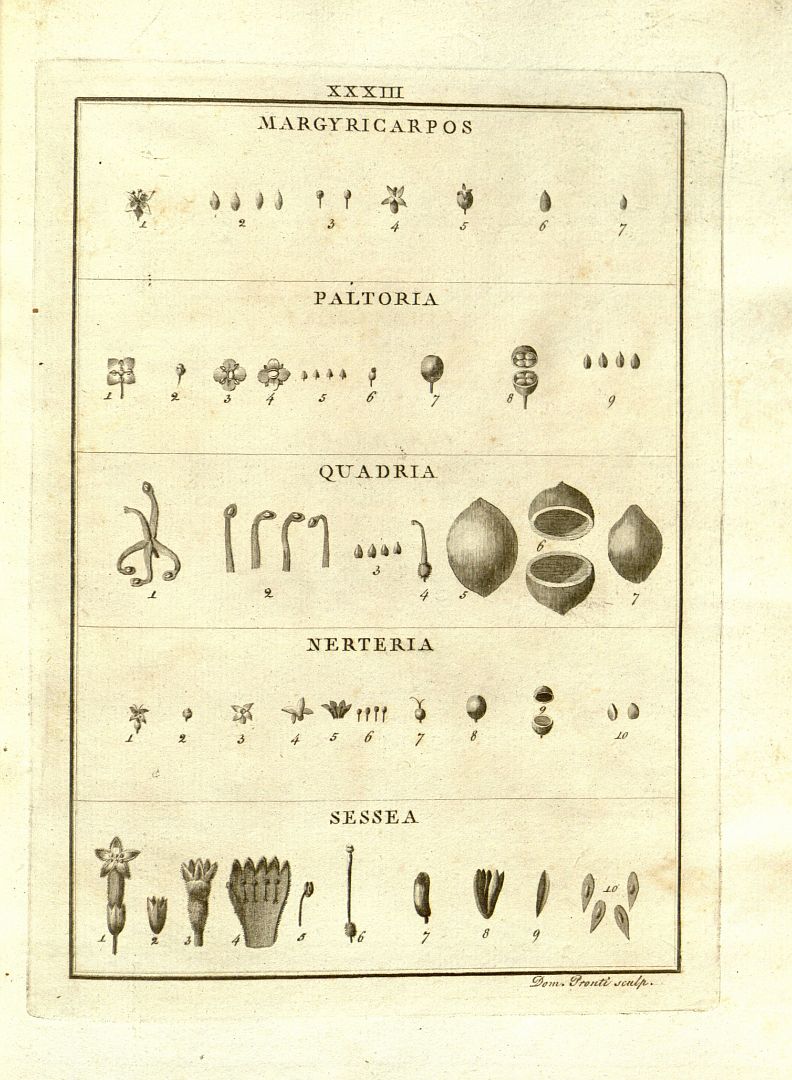 XXXIII

MARGYRICARPOS

1 2 3 4 5 6 7

PALTORIA

1 2 3 4 5 6 7 8 9

QUADRIA

1 2 3 4 5 6 7

NERTERIA

1 2 3 4 5 6 7 8 9 10

SESSEA

1 2 3 4 5 6 7 8 9 10

Dom. Pronti sculp.